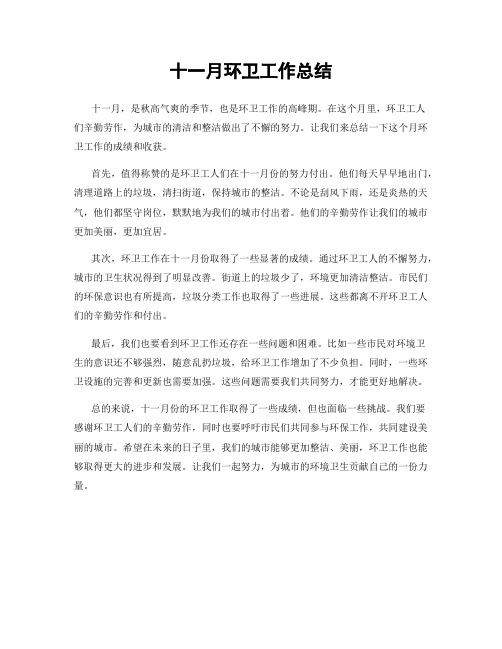 十一月环卫工作总结

十一月，是秋高气爽的季节，也是环卫工作的高峰期。在这个月里，环卫工人们辛勤劳作，为城市的清洁和整洁做出了不懈的努力。让我们来总结一下这个月环卫工作的成绩和收获。

首先，值得称赞的是环卫工人们在十一月份的努力付出。他们每天早早地出门，清理道路上的垃圾，清扫街道，保持城市的整洁。不论是刮风下雨，还是炎热的天气，他们都坚守岗位，默默地为我们的城市付出着。他们的辛勤劳作让我们的城市更加美丽，更加宜居。

其次，环卫工作在十一月份取得了一些显著的成绩。通过环卫工人的不懈努力，城市的卫生状况得到了明显改善。街道上的垃圾少了，环境更加清洁整洁。市民们的环保意识也有所提高，垃圾分类工作也取得了一些进展。这些都离不开环卫工人们的辛勤劳作和付出。

最后，我们也要看到环卫工作还存在一些问题和困难。比如一些市民对环境卫生的意识还不够强烈，随意乱扔垃圾，给环卫工作增加了不少负担。同时，一些环卫设施的完善和更新也需要加强。这些问题需要我们共同努力，才能更好地解决。

总的来说，十一月份的环卫工作取得了一些成绩，但也面临一些挑战。我们要感谢环卫工人们的辛勤劳作，同时也要呼吁市民们共同参与环保工作，共同建设美丽的城市。希望在未来的日子里，我们的城市能够更加整洁、美丽，环卫工作也能够取得更大的进步和发展。让我们一起努力，为城市的环境卫生贡献自己的一份力量。